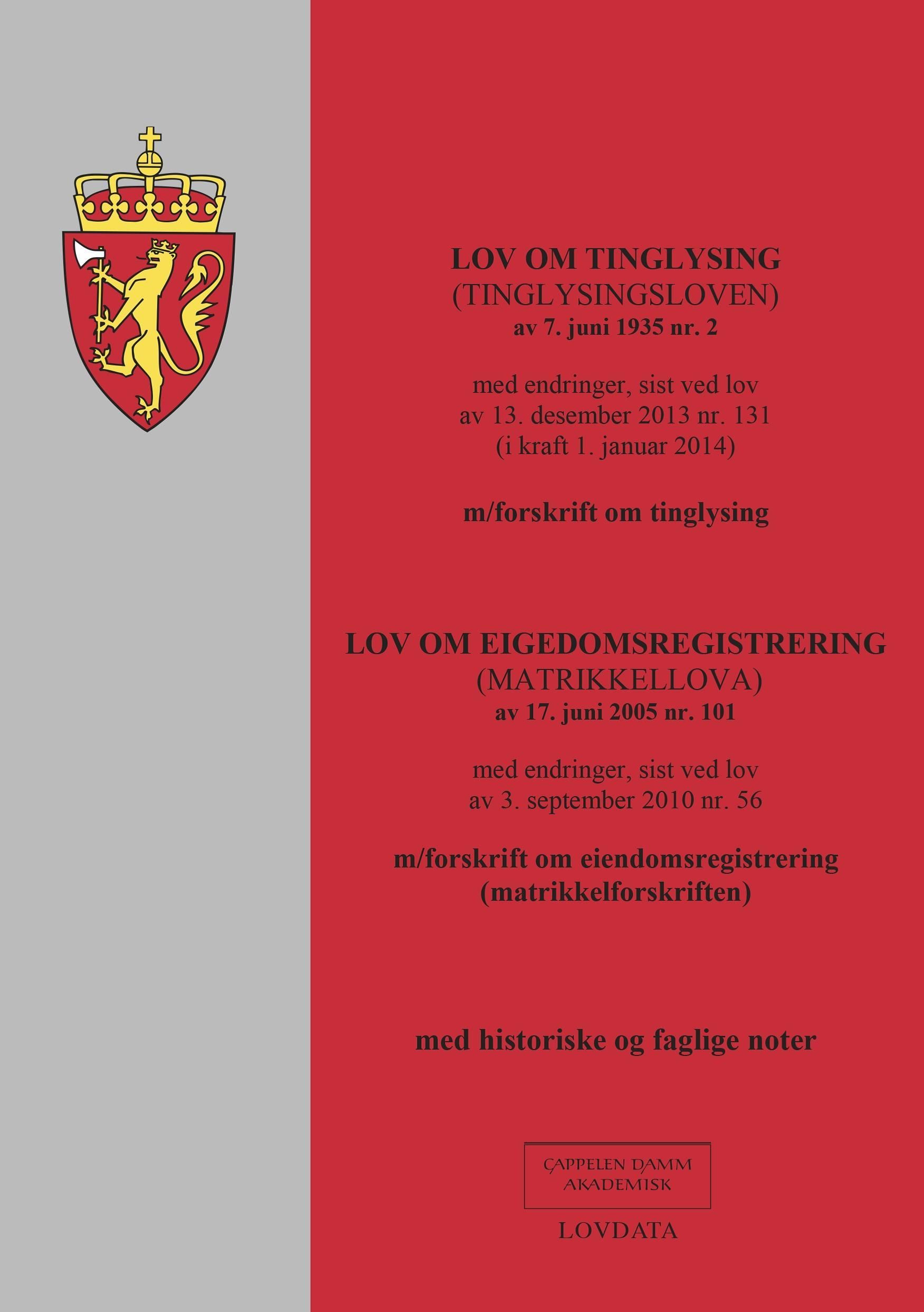 LOV OM TINGLYSING
(TINGLYSINGSLOVEN)
av 7. juni 1935 nr. 2

med endringer, sist ved lov
av 13. desember 2013 nr. 131
(i kraft 1. januar 2014)

m/forskrift om tinglysing

LOV OM EIGEDOMSREGISTRERING
(MATRIKKELLOVA)
av 17. juni 2005 nr. 101

med endringer, sist ved lov
av 3. september 2010 nr. 56

m/forskrift om eiendomsregistrering
(matrikkelforskriften)

med historiske og faglige noter

CAPPELEN DAMM
AKADEMISK

LOVDATA